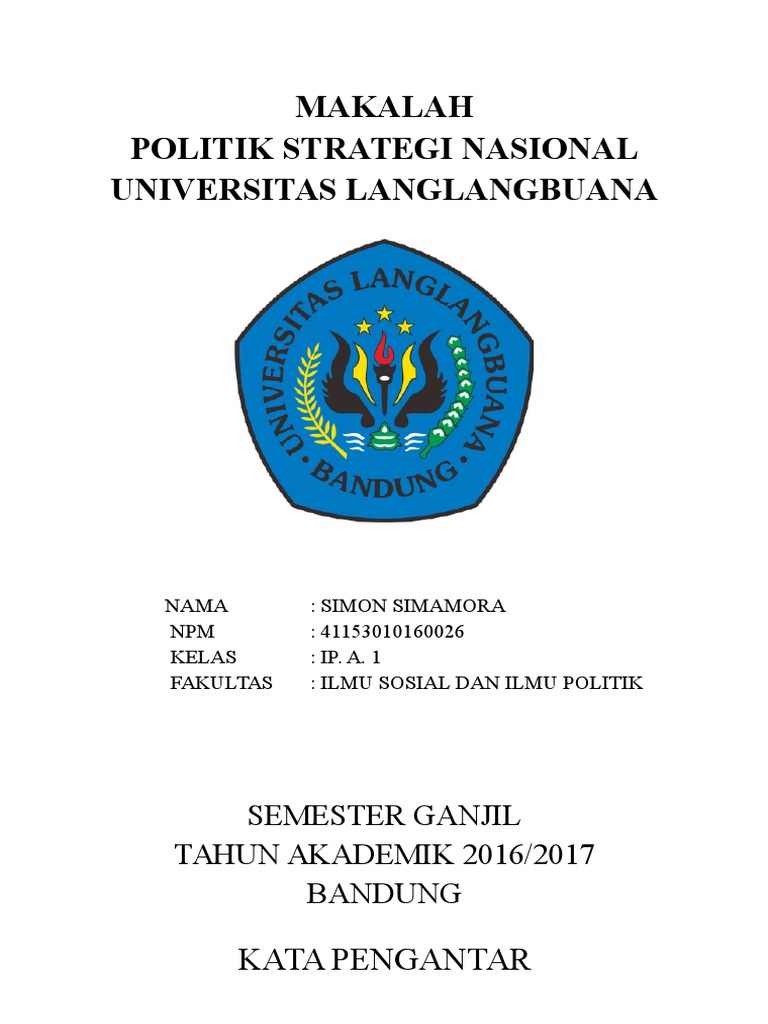 MAKALAH
POLITIK STRATEGI NASIONAL
UNIVERSITAS LANGLANGBUANA

UNIVERSITAS LANGLANGBUANA
BANDUNG

NAMA : SIMON SIMAMORA
NPM : 41153010160026
KELAS : IP. A. 1
FAKULTAS : ILMU SOSIAL DAN ILMU POLITIK

SEMESTER GANJIL
TAHUN AKADEMIK 2016/2017
BANDUNG

KATA PENGANTAR